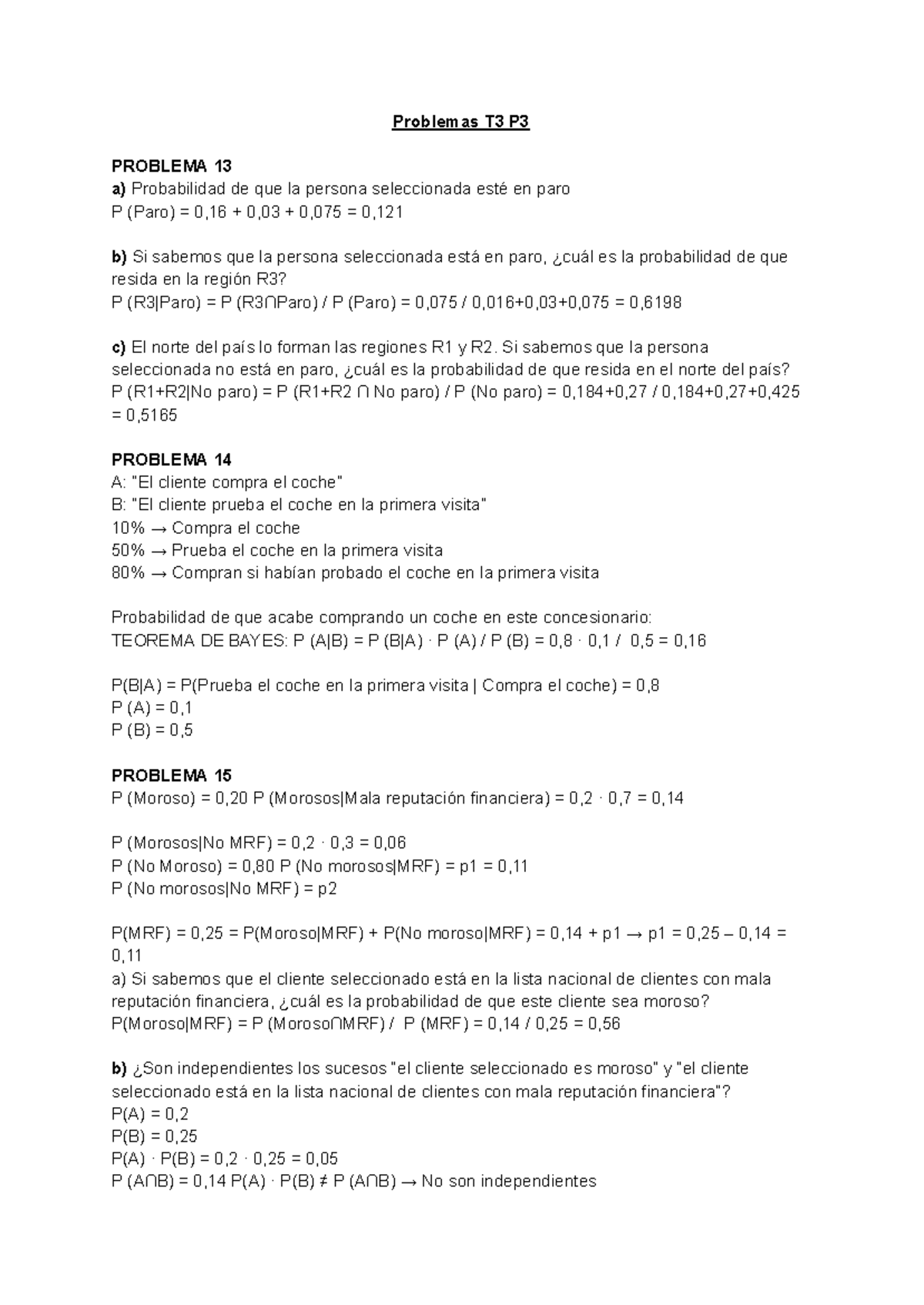 Problemas T3 P3

PROBLEMA 13
a) Probabilidad de que la persona seleccionada esté en paro
P (Paro) = 0,16 + 0,03 + 0,075 = 0,121

b) Si sabemos que la persona seleccionada está en paro, ¿cuál es la probabilidad de que resida en la región R3?
P (R3|Paro) = P (R3∩Paro) / P (Paro) = 0,075 / 0,016+0,03+0,075 = 0,6198

c) El norte del país lo forman las regiones R1 y R2. Si sabemos que la persona seleccionada no está en paro, ¿cuál es la probabilidad de que resida en el norte del país?
P (R1+R2|No paro) = P (R1+R2 ∩ No paro) / P (No paro) = 0,184+0,27 / 0,184+0,27+0,425 = 0,5165

PROBLEMA 14
A: "El cliente compra el coche"
B: "El cliente prueba el coche en la primera visita"
10% → Compra el coche
50% → Prueba el coche en la primera visita
80% → Compran si habían probado el coche en la primera visita

Probabilidad de que acabe comprando un coche en este concesionario:
TEOREMA DE BAYES: P (A|B) = P (B|A) · P (A) / P (B) = 0,8 · 0,1 / 0,5 = 0,16

P(B|A) = P(Prueba el coche en la primera visita | Compra el coche) = 0,8
P (A) = 0,1
P (B) = 0,5

PROBLEMA 15
P (Moroso) = 0,20 P (Morosos|Mala reputación financiera) = 0,2 · 0,7 = 0,14

P (Morosos|No MRF) = 0,2 · 0,3 = 0,06
P (No Moroso) = 0,80 P (No morosos|MRF) = p1 = 0,11
P (No morosos|No MRF) = p2

P(MRF) = 0,25 = P(Moroso|MRF) + P(No moroso|MRF) = 0,14 + p1 → p1 = 0,25 – 0,14 = 0,11
a) Si sabemos que el cliente seleccionado está en la lista nacional de clientes con mala reputación financiera, ¿cuál es la probabilidad de que este cliente sea moroso?
P(Moroso|MRF) = P (Moroso∩MRF) / P (MRF) = 0,14 / 0,25 = 0,56

b) ¿Son independientes los sucesos "el cliente seleccionado es moroso" y "el cliente seleccionado está en la lista nacional de clientes con mala reputación financiera"?
P(A) = 0,2
P(B) = 0,25
P(A) · P(B) = 0,2 · 0,25 = 0,05
P (A∩B) = 0,14 P(A) · P(B) ≠ P (A∩B) → No son independientes